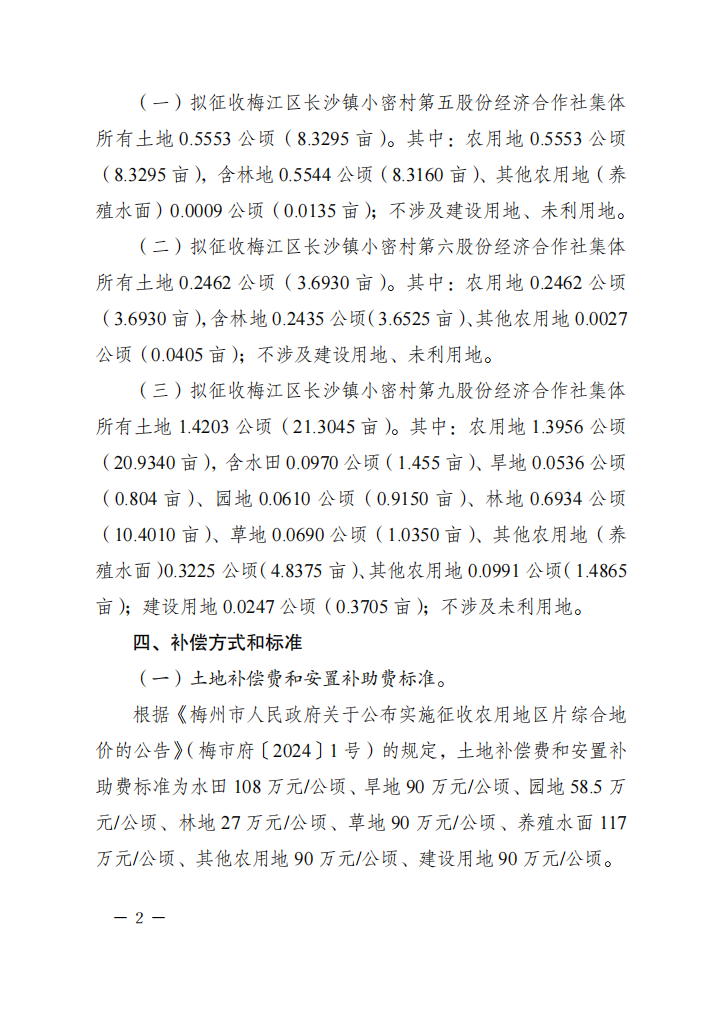 （一）拟征收梅江区长沙镇小密村第五股份经济合作社集体所有土地 0.5553 公顷（8.3295 亩）。其中：农用地 0.5553 公顷（8.3295 亩），含林地 0.5544 公顷（8.3160 亩）、其他农用地（养殖水面）0.0009 公顷（0.0135 亩）；不涉及建设用地、未利用地。

（二）拟征收梅江区长沙镇小密村第六股份经济合作社集体所有土地 0.2462 公顷（3.6930 亩）。其中：农用地 0.2462 公顷（3.6930 亩），含林地 0.2435 公顷（3.6525 亩）、其他农用地 0.0027 公顷（0.0405 亩）；不涉及建设用地、未利用地。

（三）拟征收梅江区长沙镇小密村第九股份经济合作社集体所有土地 1.4203 公顷（21.3045 亩）。其中：农用地 1.3956 公顷（20.9340 亩），含水田 0.0970 公顷（1.455 亩）、旱地 0.0536 公顷（0.804 亩）、园地 0.0610 公顷（0.9150 亩）、林地 0.6934 公顷（10.4010 亩）、草地 0.0690 公顷（1.0350 亩）、其他农用地（养殖水面）0.3225 公顷（4.8375 亩）、其他农用地 0.0991 公顷（1.4865 亩）；建设用地 0.0247 公顷（0.3705 亩）；不涉及未利用地。

四、补偿方式和标准

（一）土地补偿费和安置补助费标准。

根据《梅州市人民政府关于公布实施征收农用地区片综合地价的公告》（梅市府〔2024〕1 号）的规定，土地补偿费和安置补助费标准为水田 108 万元/公顷、旱地 90 万元/公顷、园地 58.5 万元/公顷、林地 27 万元/公顷、草地 90 万元/公顷、养殖水面 117 万元/公顷、其他农用地 90 万元/公顷、建设用地 90 万元/公顷。

— 2 —